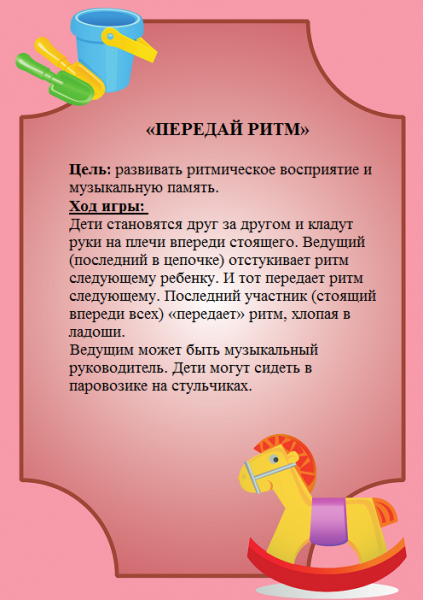 «ПЕРЕДАЙ РИТМ»

Цель: развивать ритмическое восприятие и музыкальную память.
Ход игры:
Дети становятся друг за другом и кладут руки на плечи впереди стоящего. Ведущий (последний в цепочке) отстукивает ритм следующему ребенку. И тот передает ритм следующему. Последний участник (стоящий впереди всех) «передает» ритм, хлопая в ладоши.
Ведущим может быть музыкальный руководитель. Дети могут сидеть в паровозике на стульчиках.